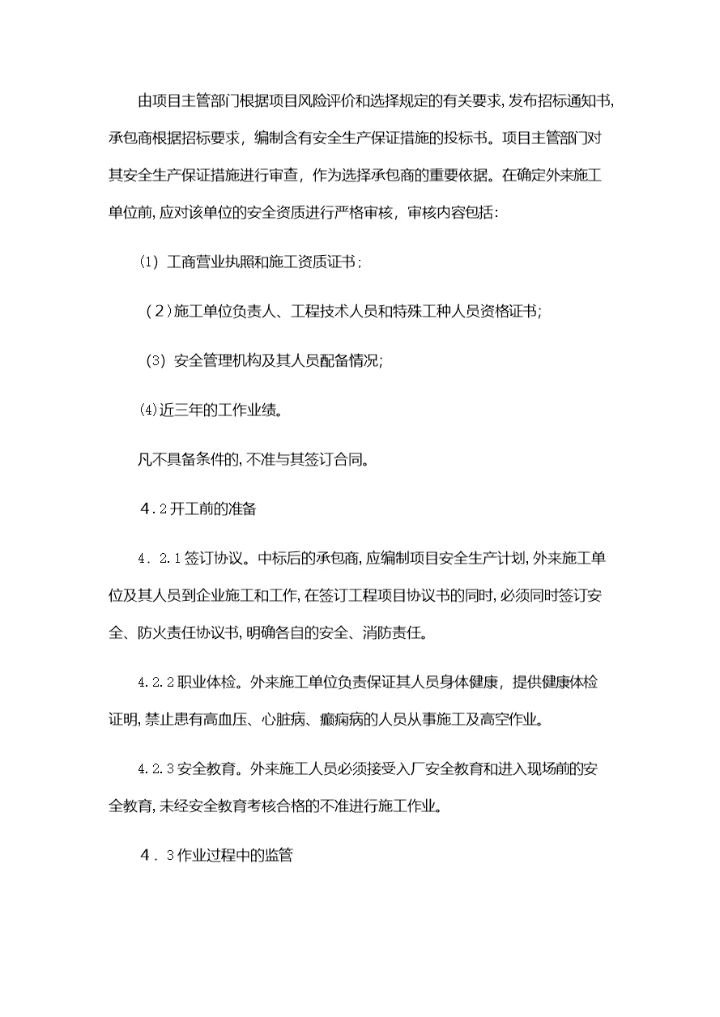 由项目主管部门根据项目风险评价和选择规定的有关要求，发布招标通知书，承包商根据招标要求，编制含有安全生产保证措施的投标书。项目主管部门对其安全生产保证措施进行审查，作为选择承包商的重要依据。在确定外来施工单位前，应对该单位的安全资质进行严格审核，审核内容包括：

(1) 工商营业执照和施工资质证书；

（2）施工单位负责人、工程技术人员和特殊工种人员资格证书；

(3) 安全管理机构及其人员配备情况；

(4)近三年的工作业绩。

凡不具备条件的，不准与其签订合同。

4．2开工前的准备

4．2.1签订协议。中标后的承包商，应编制项目安全生产计划，外来施工单位及其人员到企业施工和工作，在签订工程项目协议书的同时，必须同时签订安全、防火责任协议书，明确各自的安全、消防责任。

4.2.2职业体检。外来施工单位负责保证其人员身体健康，提供健康体检证明，禁止患有高血压、心脏病、癫痫病的人员从事施工及高空作业。

4.2.3安全教育。外来施工人员必须接受入厂安全教育和进入现场前的安全教育，未经安全教育考核合格的不准进行施工作业。

4．3作业过程中的监管